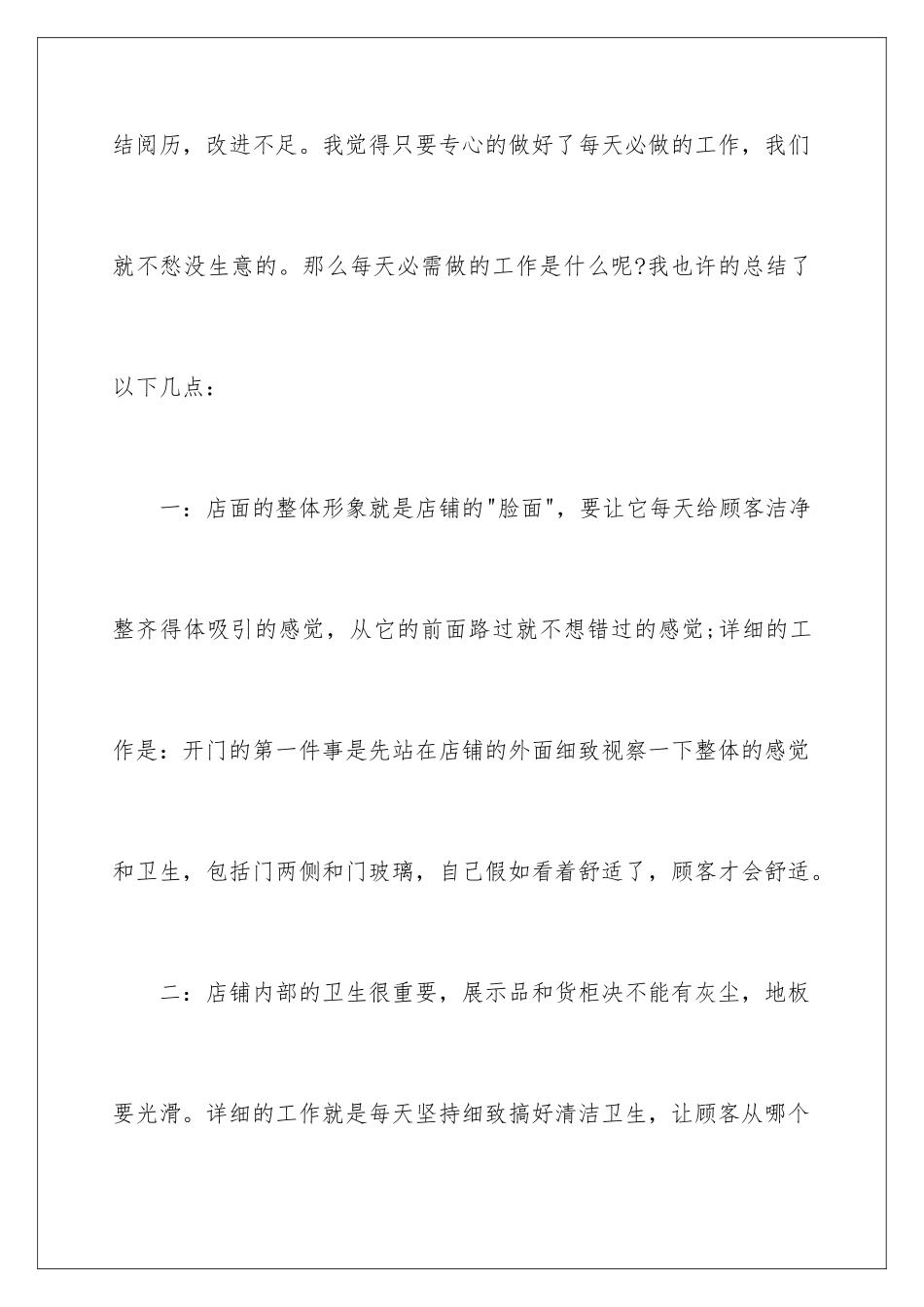 结阅历，改进不足。我觉得只要专心的做好了每天必做的工作，我们就不愁没生意的。那么每天必需做的工作是什么呢?我也许的总结了以下几点：

一：店面的整体形象就是店铺的"脸面"，要让它每天给顾客洁净整齐得体吸引的感觉，从它的前面路过就不想错过的感觉;详细的工作是：开门的第一件事是先站在店铺的外面细致视察一下整体的感觉和卫生，包括门两侧和门玻璃，自己假如看着舒适了，顾客才会舒适。

二：店铺内部的卫生很重要，展示品和货柜决不能有灰尘，地板要光滑。详细的工作就是每天坚持细致搞好清洁卫生，让顾客从哪个